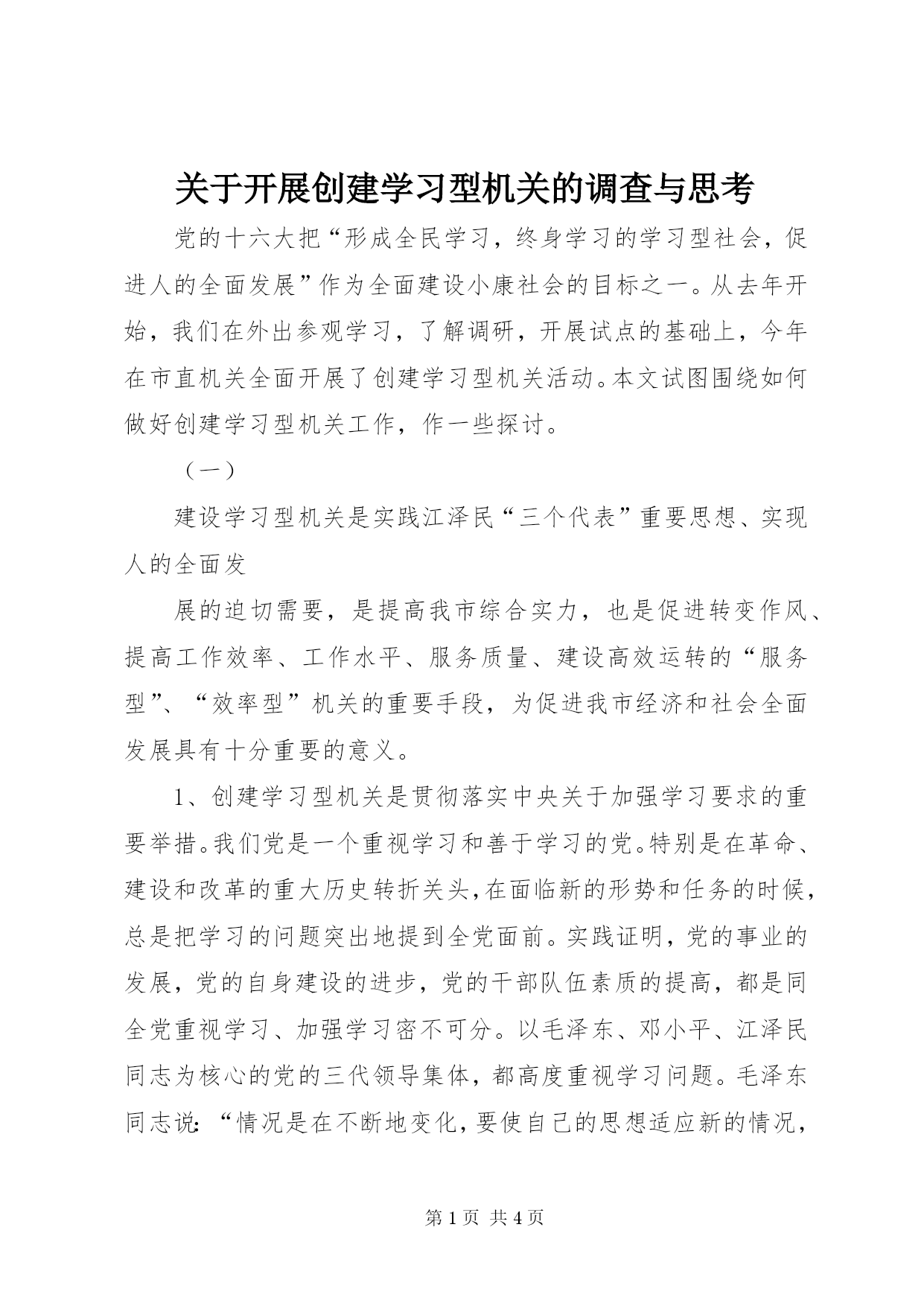 关于开展创建学习型机关的调查与思考

党的十六大把“形成全民学习，终身学习的学习型社会，促进人的全面发展”作为全面建设小康社会的目标之一。从去年开始，我们在外出参观学习，了解调研，开展试点的基础上，今年在市直机关全面开展了创建学习型机关活动。本文试图围绕如何做好创建学习型机关工作，作一些探讨。

（一）

建设学习型机关是实践江泽民“三个代表”重要思想、实现人的全面发

展的迫切需要，是提高我市综合实力，也是促进转变作风、提高工作效率、工作水平、服务质量、建设高效运转的“服务型”、“效率型”机关的重要手段，为促进我市经济和社会全面发展具有十分重要的意义。

1、创建学习型机关是贯彻落实中央关于加强学习要求的重要举措。我们党是一个重视学习和善于学习的党。特别是在革命、建设和改革的重大历史转折关头，在面临新的形势和任务的时候，总是把学习的问题突出地提到全党面前。实践证明，党的事业的发展，党的自身建设的进步，党的干部队伍素质的提高，都是同全党重视学习、加强学习密不可分。以毛泽东、邓小平、江泽民同志为核心的党的三代领导集体，都高度重视学习问题。毛泽东同志说：“情况是在不断地变化，要使自己的思想适应新的情况，

第 1 页 共 4 页